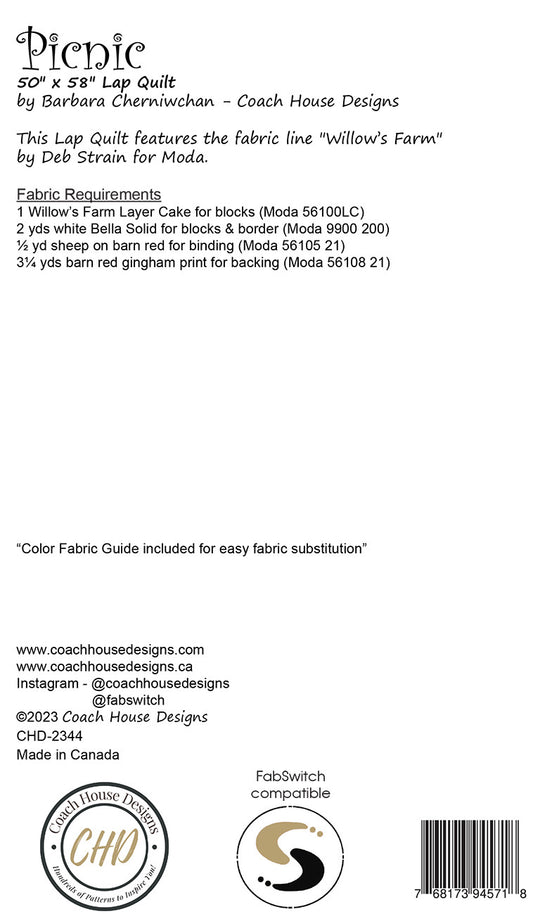 Picnic
50" x 58" Lap Quilt
by Barbara Cherniwchan - Coach House Designs

This Lap Quilt features the fabric line "Willow's Farm" by Deb Strain for Moda.

Fabric Requirements
1 Willow's Farm Layer Cake for blocks (Moda 56100LC)
2 yds white Bella Solid for blocks & border (Moda 9900 200)
½ yd sheep on barn red for binding (Moda 56105 21)
3¼ yds barn red gingham print for backing (Moda 56108 21)

"Color Fabric Guide included for easy fabric substitution"

www.coachhousedesigns.com
www.coachhousedesigns.ca
Instagram - @coachhousedesigns
@fabswitch
©2023 Coach House Designs
CHD-2344
Made in Canada

Coach House Designs
CHD
Hundreds of Patterns to Inspire You!

FabSwitch compatible

7 68173 94571 8